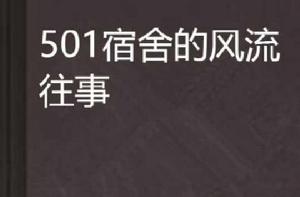 501宿舍的风流往事